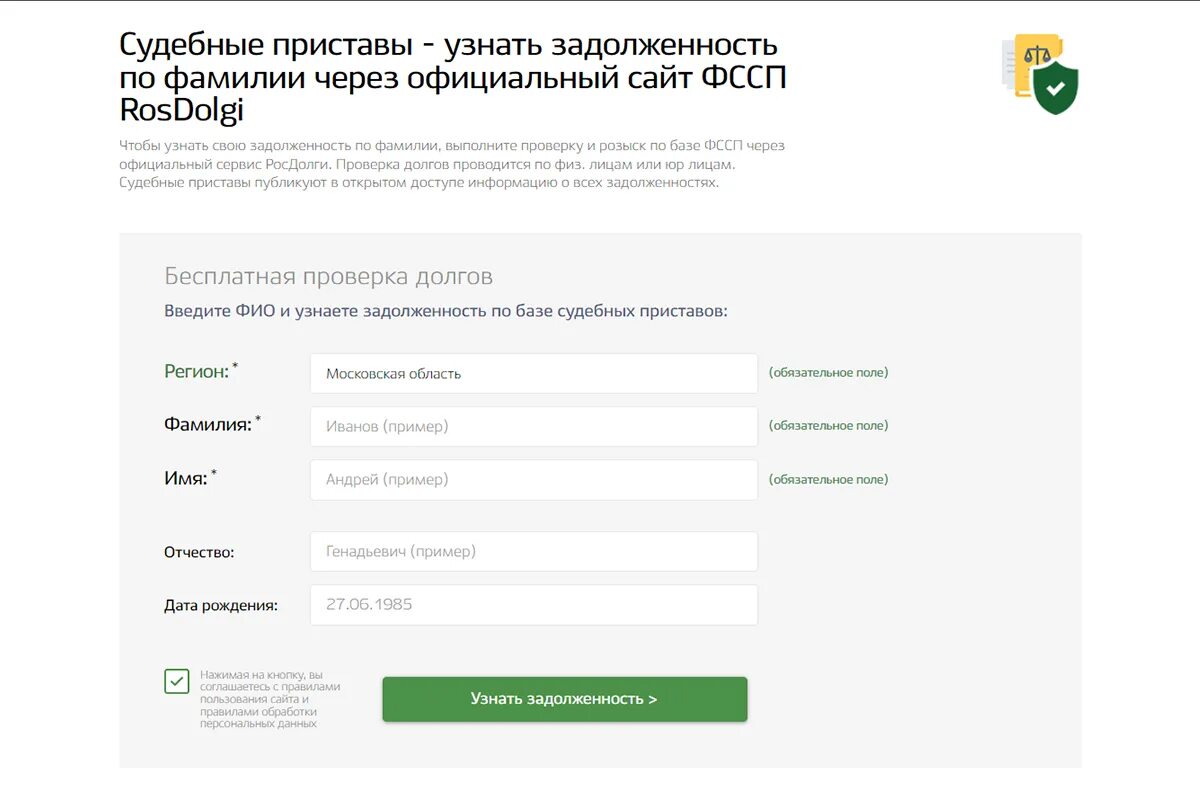 Судебные приставы - узнать задолженность по фамилии через официальный сайт ФССП RosDolgi

Чтобы узнать свою задолженность по фамилии, выполните проверку и розыск по базе ФССП через официальный сервис РосДолги. Проверка долгов проводится по физ. лицам или юр лицам. Судебные приставы публикуют в открытом доступе информацию о всех задолженностях.

Бесплатная проверка долгов

Введите ФИО и узнаете задолженность по базе судебных приставов:

Регион:* Московская область (обязательное поле)

Фамилия:* Иванов (пример) (обязательное поле)

Имя:* Андрей (пример) (обязательное поле)

Отчество: Генадьевич (пример)

Дата рождения: 27.06.1985

Нажимая на кнопку, вы соглашаетесь с правилами пользования сайта и правилами обработки персональных данных

Узнать задолженность >